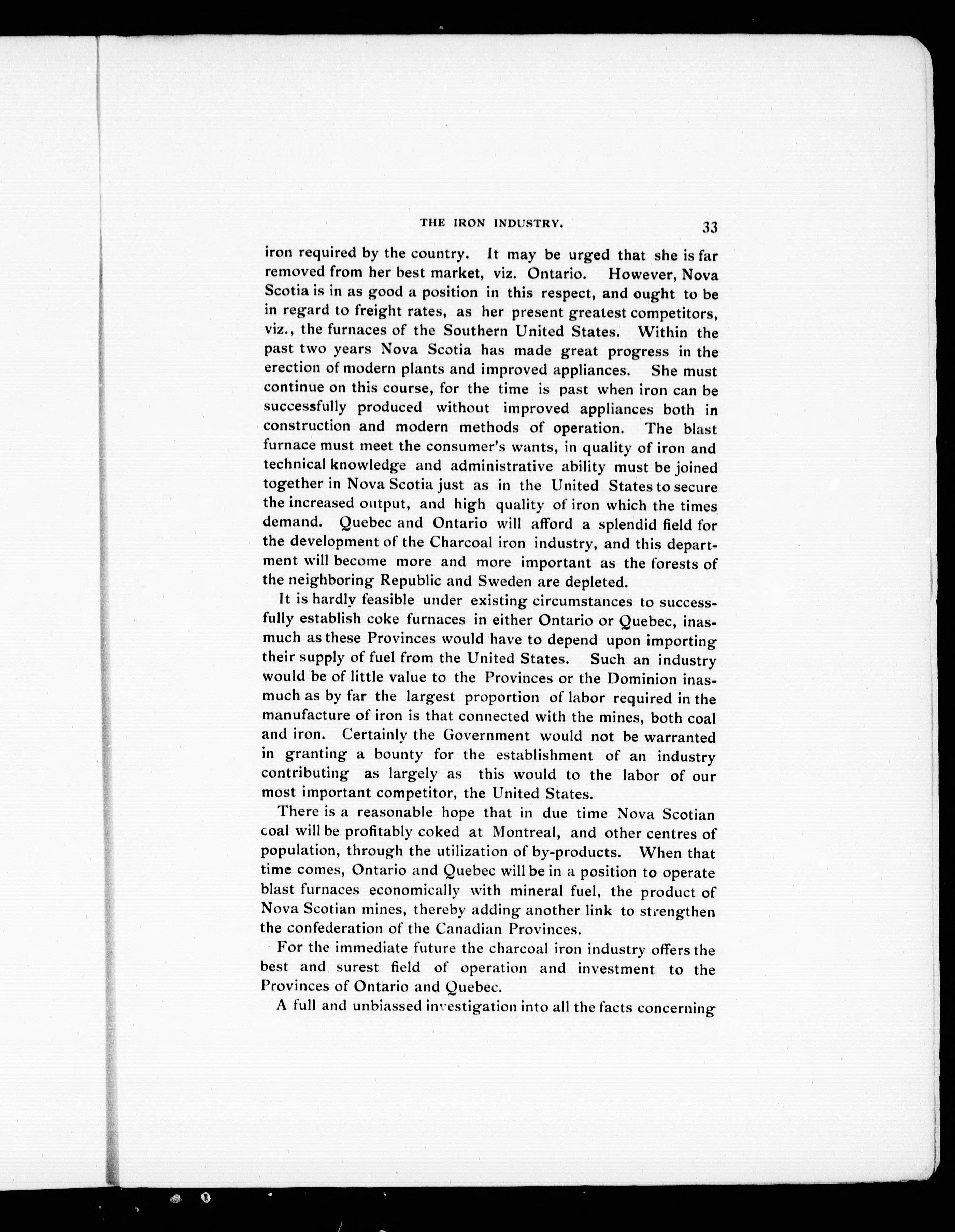 THE IRON INDUSTRY. 33

iron required by the country. It may be urged that she is far removed from her best market, viz. Ontario. However, Nova Scotia is in as good a position in this respect, and ought to be in regard to freight rates, as her present greatest competitors, viz., the furnaces of the Southern United States. Within the past two years Nova Scotia has made great progress in the erection of modern plants and improved appliances. She must continue on this course, for the time is past when iron can be successfully produced without improved appliances both in construction and modern methods of operation. The blast furnace must meet the consumer's wants, in quality of iron and technical knowledge and administrative ability must be joined together in Nova Scotia just as in the United States to secure the increased output, and high quality of iron which the times demand. Quebec and Ontario will afford a splendid field for the development of the Charcoal iron industry, and this department will become more and more important as the forests of the neighboring Republic and Sweden are depleted.

It is hardly feasible under existing circumstances to successfully establish coke furnaces in either Ontario or Quebec, inasmuch as these Provinces would have to depend upon importing their supply of fuel from the United States. Such an industry would be of little value to the Provinces or the Dominion inasmuch as by far the largest proportion of labor required in the manufacture of iron is that connected with the mines, both coal and iron. Certainly the Government would not be warranted in granting a bounty for the establishment of an industry contributing as largely as this would to the labor of our most important competitor, the United States.

There is a reasonable hope that in due time Nova Scotian coal will be profitably coked at Montreal, and other centres of population, through the utilization of by-products. When that time comes, Ontario and Quebec will be in a position to operate blast furnaces economically with mineral fuel, the product of Nova Scotian mines, thereby adding another link to strengthen the confederation of the Canadian Provinces.

For the immediate future the charcoal iron industry offers the best and surest field of operation and investment to the Provinces of Ontario and Quebec.

A full and unbiassed investigation into all the facts concerning